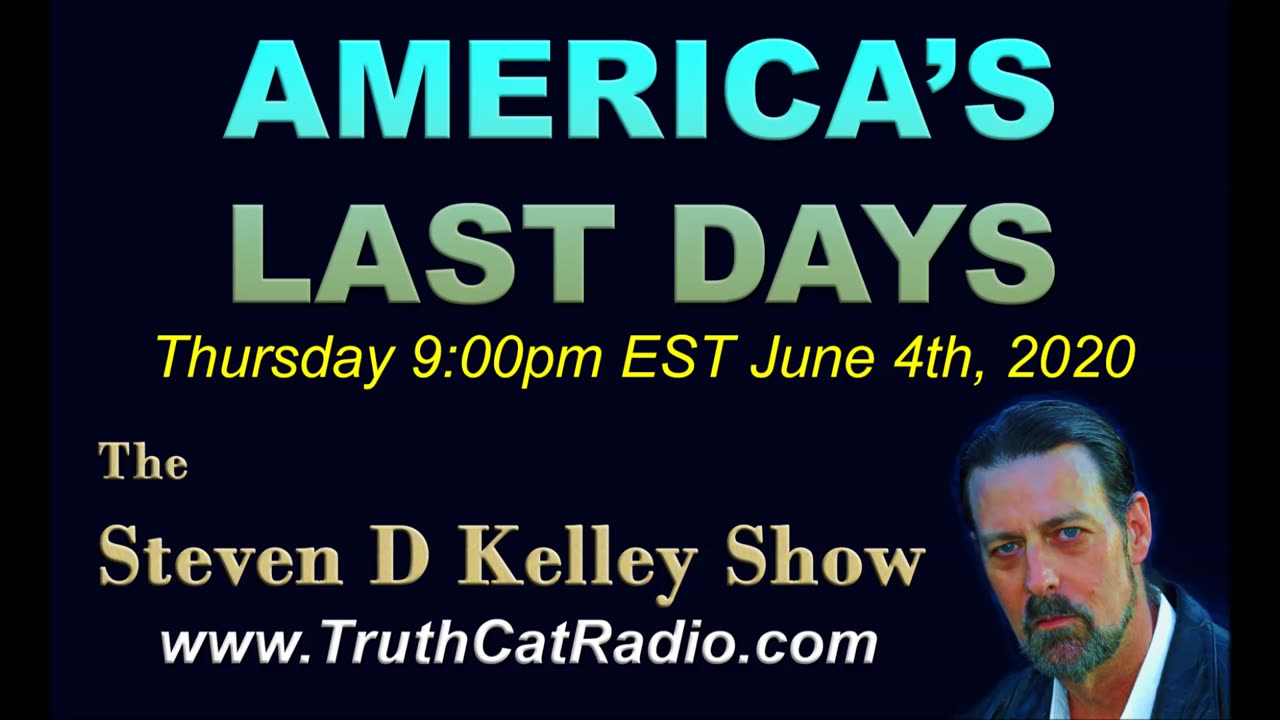 AMERICA'S
LAST DAYS

Thursday 9:00pm EST June 4th, 2020

The
Steven D Kelley Show
www.TruthCatRadio.com